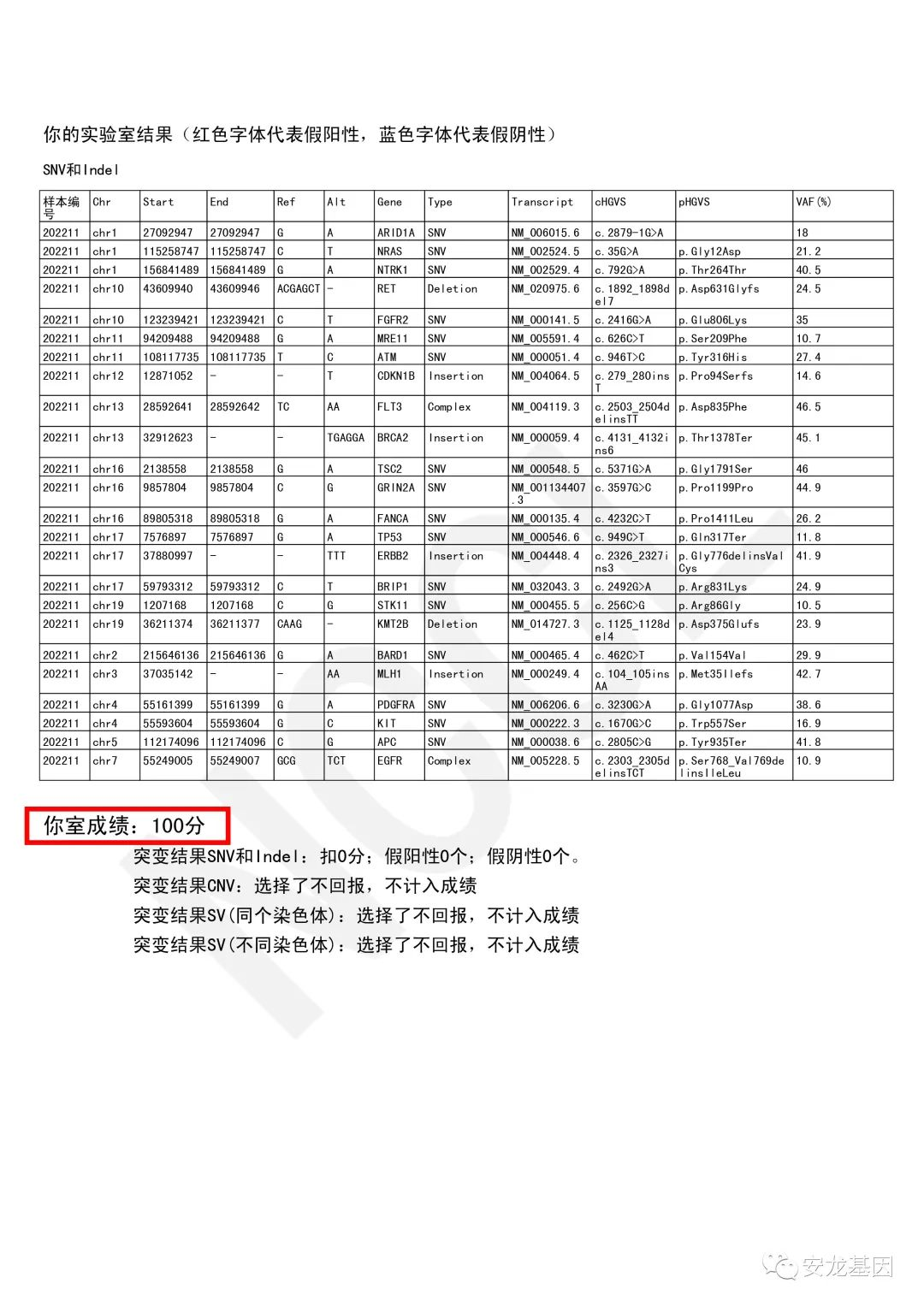 你的实验室结果（红色字体代表假阳性，蓝色字体代表假阴性）

SNV和Indel

| 样本编号 | Chr | Start | End | Ref | Alt | Gene | Type | Transcript | cHGVS | pHGVS | VAF(%) |
|---|---|---|---|---|---|---|---|---|---|---|---|
| 202211 | chr1 | 27092947 | 27092947 | G | A | ARID1A | SNV | NM_006015.6 | c.2879-1G>A | | 18 |
| 202211 | chr1 | 115258747 | 115258747 | C | T | NRAS | SNV | NM_002524.5 | c.35G>A | p.Gly12Asp | 21.2 |
| 202211 | chr1 | 156841489 | 156841489 | G | A | NTRK1 | SNV | NM_002529.4 | c.792G>A | p.Thr264Thr | 40.5 |
| 202211 | chr10 | 43609940 | 43609946 | ACGAGCT | - | RET | Deletion | NM_020975.6 | c.1892_1898del7 | p.Asp631Glyfs | 24.5 |
| 202211 | chr10 | 123239421 | 123239421 | C | T | FGFR2 | SNV | NM_000141.5 | c.2416G>A | p.Glu806Lys | 35 |
| 202211 | chr11 | 94209488 | 94209488 | G | A | MRE11 | SNV | NM_005591.4 | c.626C>T | p.Ser209Phe | 10.7 |
| 202211 | chr11 | 108117735 | 108117735 | T | C | ATM | SNV | NM_000051.4 | c.946T>C | p.Tyr316His | 27.4 |
| 202211 | chr12 | 12871052 | - | - | T | CDKN1B | Insertion | NM_004064.5 | c.279_280insT | p.Pro94Serfs | 14.6 |
| 202211 | chr13 | 28592641 | 28592642 | TC | AA | FLT3 | Complex | NM_004119.3 | c.2503_2504delinsTT | p.Asp835Phe | 46.5 |
| 202211 | chr13 | 32912623 | - | - | TGAGGA | BRCA2 | Insertion | NM_000059.4 | c.4131_4132ins6 | p.Thr1378Ter | 45.1 |
| 202211 | chr16 | 2138558 | 2138558 | G | A | TSC2 | SNV | NM_000548.5 | c.5371G>A | p.Gly1791Ser | 46 |
| 202211 | chr16 | 9857804 | 9857804 | C | G | GRIN2A | SNV | NM_001134407.3 | c.3597G>C | p.Pro1199Pro | 44.9 |
| 202211 | chr16 | 89805318 | 89805318 | G | A | FANCA | SNV | NM_000135.4 | c.4232C>T | p.Pro1411Leu | 26.2 |
| 202211 | chr17 | 7576897 | 7576897 | G | A | TP53 | SNV | NM_000546.6 | c.949C>T | p.Gln317Ter | 11.8 |
| 202211 | chr17 | 37880997 | - | - | TTT | ERBB2 | Insertion | NM_004448.4 | c.2326_2327ins3 | p.Gly776delinsValCys | 41.9 |
| 202211 | chr17 | 59793312 | 59793312 | C | T | BRIP1 | SNV | NM_032043.3 | c.2492G>A | p.Arg831Lys | 24.9 |
| 202211 | chr19 | 1207168 | 1207168 | C | G | STK11 | SNV | NM_000455.5 | c.256C>G | p.Arg86Gly | 10.5 |
| 202211 | chr19 | 36211374 | 36211377 | CAAG | - | KMT2B | Deletion | NM_014727.3 | c.1125_1128del4 | p.Asp375Glufs | 23.9 |
| 202211 | chr2 | 215646136 | 215646136 | G | A | BARD1 | SNV | NM_000465.4 | c.462C>T | p.Val154Val | 29.9 |
| 202211 | chr3 | 37035142 | - | - | AA | MLH1 | Insertion | NM_000249.4 | c.104_105insAA | p.Met35Ilefs | 42.7 |
| 202211 | chr4 | 55161399 | 55161399 | G | A | PDGFRA | SNV | NM_006206.6 | c.3230G>A | p.Gly1077Asp | 38.6 |
| 202211 | chr4 | 55593604 | 55593604 | G | C | KIT | SNV | NM_000222.3 | c.1670G>C | p.Trp557Ser | 16.9 |
| 202211 | chr5 | 112174096 | 112174096 | C | G | APC | SNV | NM_000038.6 | c.2805C>G | p.Tyr935Ter | 41.8 |
| 202211 | chr7 | 55249005 | 55249007 | GCG | TCT | EGFR | Complex | NM_005228.5 | c.2303_2305delinsTCT | p.Ser768_Val769delinsIleLeu | 10.9 |

你室成绩：100分

突变结果SNV和Indel：扣0分；假阳性0个；假阴性0个。
突变结果CNV：选择了不回报，不计入成绩
突变结果SV(同个染色体)：选择了不回报，不计入成绩
突变结果SV(不同染色体)：选择了不回报，不计入成绩

安龙基因